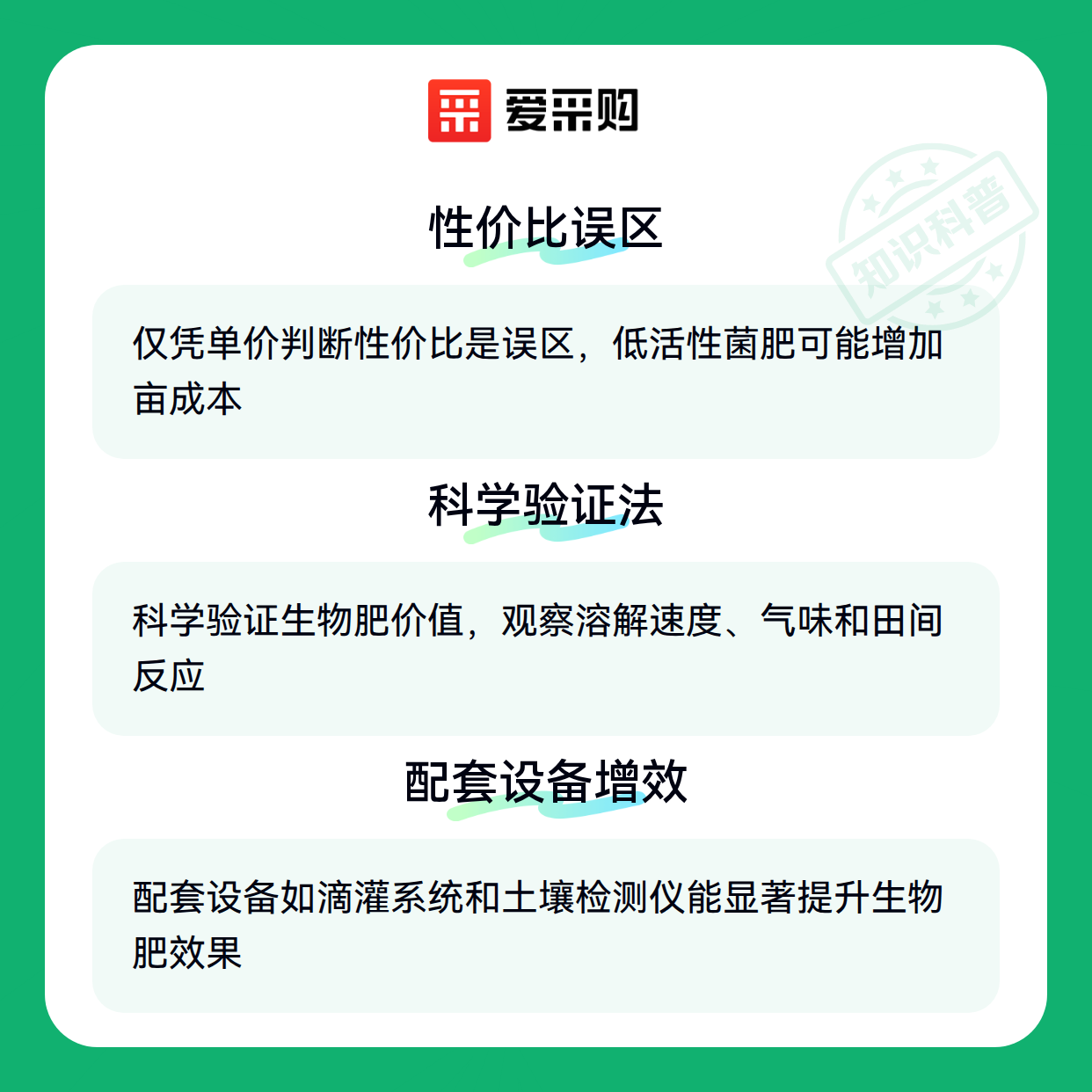 爱采购

性价比误区

仅凭单价判断性价比是误区，低活性菌肥可能增加亩成本

科学验证法

科学验证生物肥价值，观察溶解速度、气味和田间反应

配套设备增效

配套设备如滴灌系统和土壤检测仪能显著提升生物肥效果

知识科普